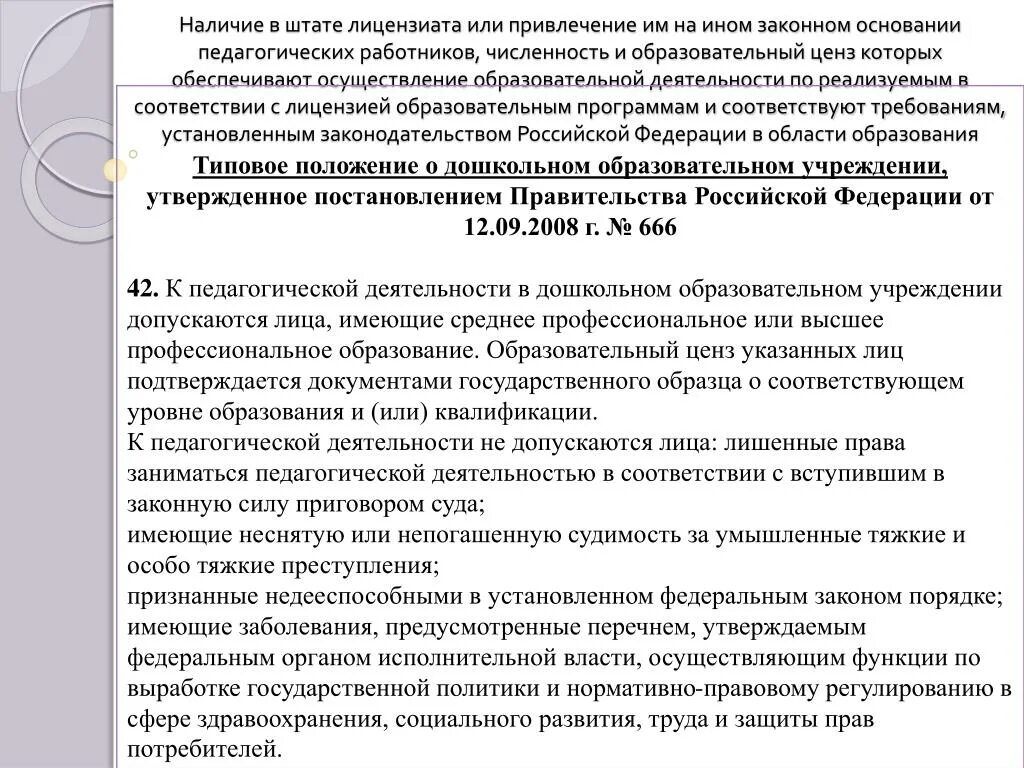 Наличие в штате лицензиата или привлечение им на ином законном основании педагогических работников, численность и образовательный ценз которых обеспечивают осуществление образовательной деятельности по реализуемым в соответствии с лицензией образовательным программам и соответствуют требованиям, установленным законодательством Российской Федерации в области образования

Типовое положение о дошкольном образовательном учреждении, утвержденное постановлением Правительства Российской Федерации от 12.09.2008 г. № 666

42. К педагогической деятельности в дошкольном образовательном учреждении допускаются лица, имеющие среднее профессиональное или высшее профессиональное образование. Образовательный ценз указанных лиц подтверждается документами государственного образца о соответствующем уровне образования и (или) квалификации.
К педагогической деятельности не допускаются лица: лишенные права заниматься педагогической деятельностью в соответствии с вступившим в законную силу приговором суда;
имеющие неснятую или непогашенную судимость за умышленные тяжкие и особо тяжкие преступления;
признанные недееспособными в установленном федеральным законом порядке;
имеющие заболевания, предусмотренные перечнем, утверждаемым федеральным органом исполнительной власти, осуществляющим функции по выработке государственной политики и нормативно-правовому регулированию в сфере здравоохранения, социального развития, труда и защиты прав потребителей.